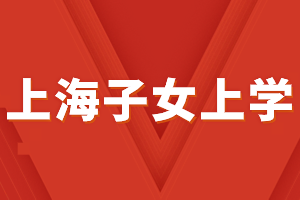 上海子女上学